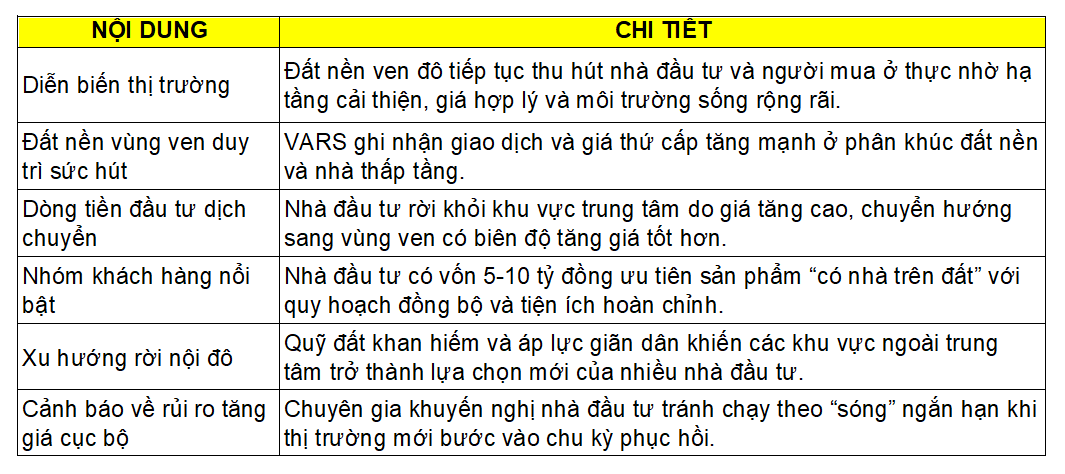 | NỘI DUNG | CHI TIẾT |
|---|---|
| Diễn biến thị trường | Đất nền ven đô tiếp tục thu hút nhà đầu tư và người mua ở thực nhờ hạ tầng cải thiện, giá hợp lý và môi trường sống rộng rãi. |
| Đất nền vùng ven duy trì sức hút | VARS ghi nhận giao dịch và giá thứ cấp tăng mạnh ở phân khúc đất nền và nhà thấp tầng. |
| Dòng tiền đầu tư dịch chuyển | Nhà đầu tư rời khỏi khu vực trung tâm do giá tăng cao, chuyển hướng sang vùng ven có biên độ tăng giá tốt hơn. |
| Nhóm khách hàng nổi bật | Nhà đầu tư có vốn 5-10 tỷ đồng ưu tiên sản phẩm "có nhà trên đất" với quy hoạch đồng bộ và tiện ích hoàn chỉnh. |
| Xu hướng rời nội đô | Quỹ đất khan hiếm và áp lực giãn dân khiến các khu vực ngoài trung tâm trở thành lựa chọn mới của nhiều nhà đầu tư. |
| Cảnh báo về rủi ro tăng giá cục bộ | Chuyên gia khuyến nghị nhà đầu tư tránh chạy theo "sóng" ngắn hạn khi thị trường mới bước vào chu kỳ phục hồi. |